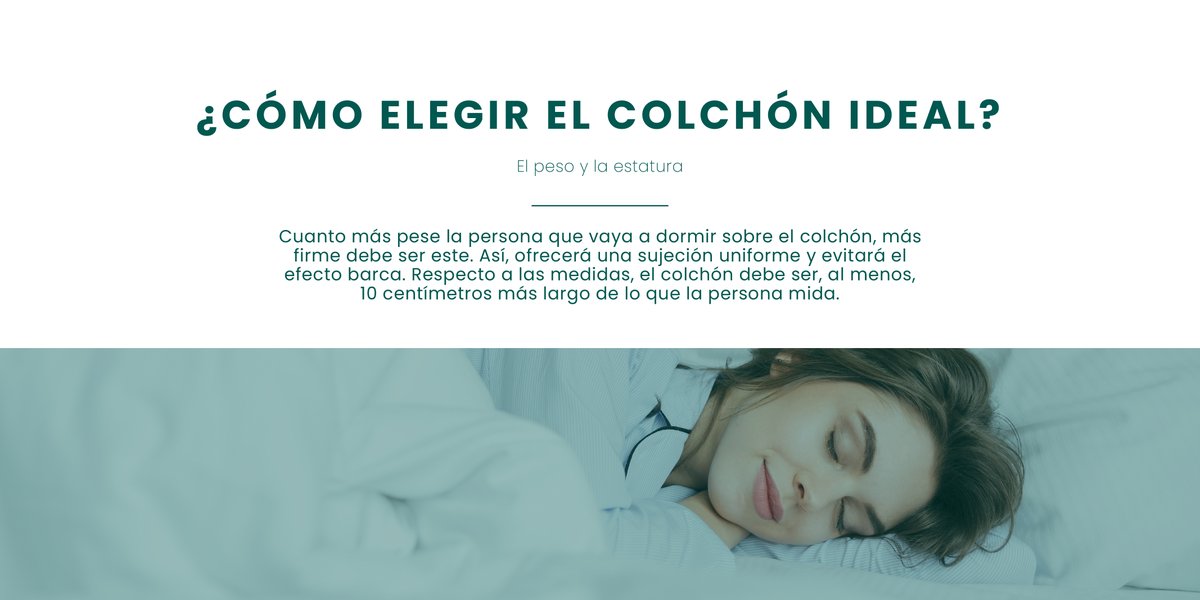 ¿CÓMO ELEGIR EL COLCHÓN IDEAL?

El peso y la estatura

Cuanto más pese la persona que vaya a dormir sobre el colchón, más firme debe ser este. Así, ofrecerá una sujeción uniforme y evitará el efecto barca. Respecto a las medidas, el colchón debe ser, al menos, 10 centímetros más largo de lo que la persona mida.